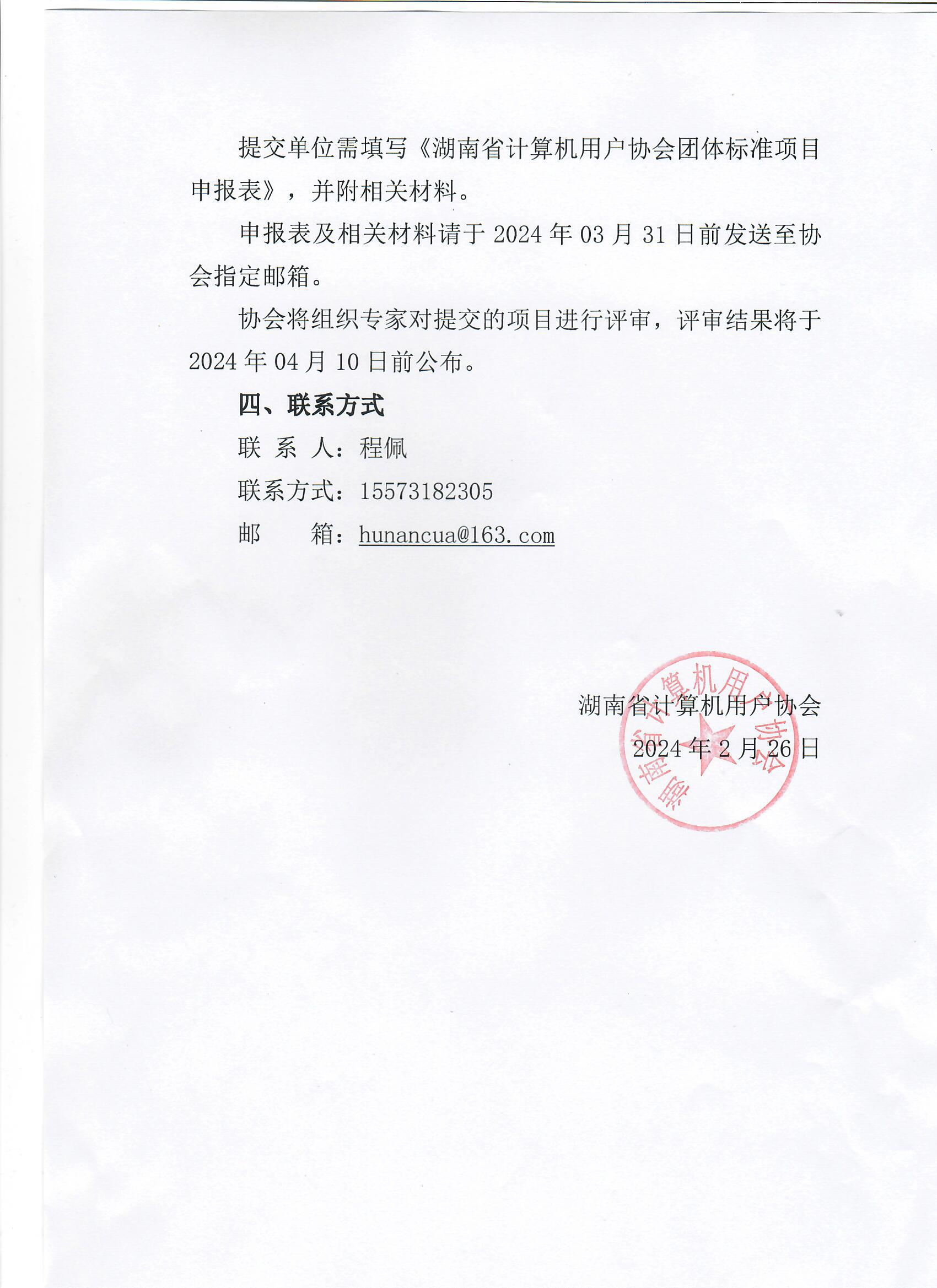 提交单位需填写《湖南省计算机用户协会团体标准项目申报表》，并附相关材料。

申报表及相关材料请于 2024 年 03 月 31 日前发送至协会指定邮箱。

协会将组织专家对提交的项目进行评审，评审结果将于 2024 年 04 月 10 日前公布。

四、联系方式

联 系 人：程佩

联系方式：15573182305

邮　　箱：hunancua@163.com

湖南省计算机用户协会

2024 年 2 月 26 日

湖南省计算机用户协会